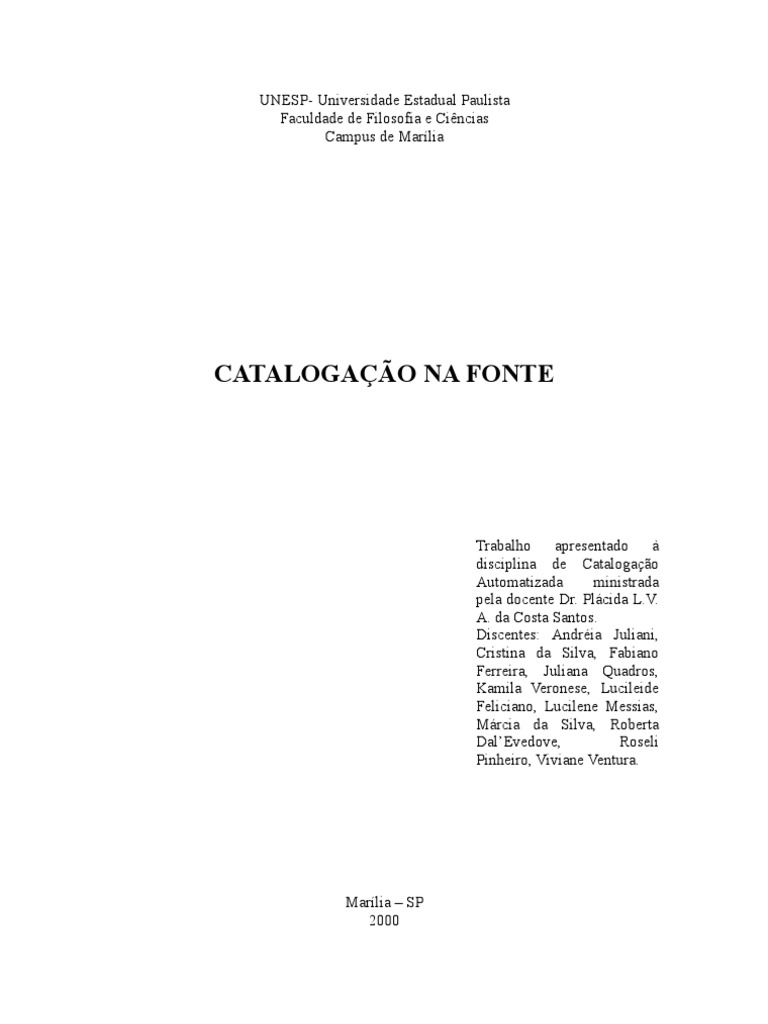 UNESP- Universidade Estadual Paulista
Faculdade de Filosofia e Ciências
Campus de Marília

CATALOGAÇÃO NA FONTE

Trabalho apresentado à disciplina de Catalogação Automatizada ministrada pela docente Dr. Plácida L.V. A. da Costa Santos.
Discentes: Andréia Juliani, Cristina da Silva, Fabiano Ferreira, Juliana Quadros, Kamila Veronese, Lucileide Feliciano, Lucilene Messias, Márcia da Silva, Roberta Dal'Evedove, Roseli Pinheiro, Viviane Ventura.

Marília – SP
2000